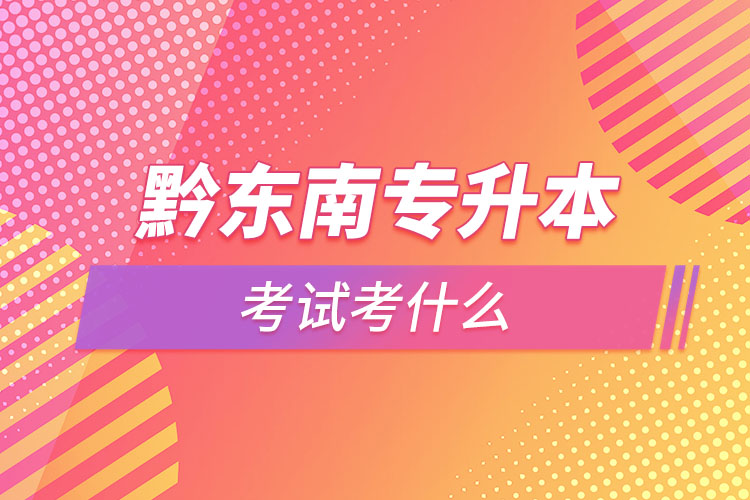 黔东南专升本

考试考什么